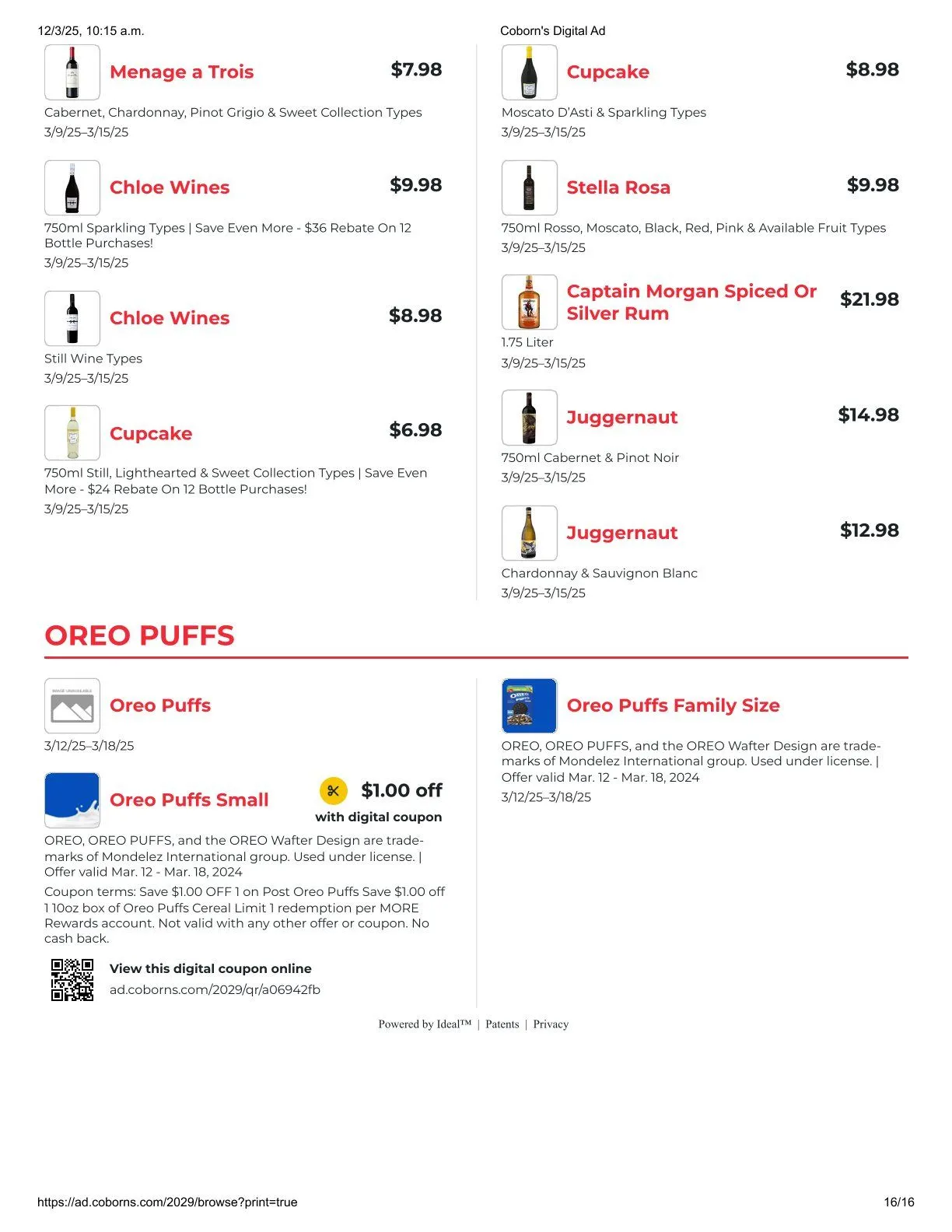 12/3/25, 10:15 a.m.

Coborn's Digital Ad

Menage a Trois

$7.98

Cabernet, Chardonnay, Pinot Grigio & Sweet Collection Types

3/9/25–3/15/25

Chloe Wines

$9.98

750ml Sparkling Types | Save Even More - $36 Rebate On 12 Bottle Purchases!

3/9/25–3/15/25

Chloe Wines

$8.98

Still Wine Types

3/9/25–3/15/25

Cupcake

$6.98

750ml Still, Lighthearted & Sweet Collection Types | Save Even More - $24 Rebate On 12 Bottle Purchases!

3/9/25–3/15/25

Cupcake

$8.98

Moscato D'Asti & Sparkling Types

3/9/25–3/15/25

Stella Rosa

$9.98

750ml Rosso, Moscato, Black, Red, Pink & Available Fruit Types

3/9/25–3/15/25

Captain Morgan Spiced Or Silver Rum

$21.98

1.75 Liter

3/9/25–3/15/25

Juggernaut

$14.98

750ml Cabernet & Pinot Noir

3/9/25–3/15/25

Juggernaut

$12.98

Chardonnay & Sauvignon Blanc

3/9/25–3/15/25

OREO PUFFS

Oreo Puffs

3/12/25–3/18/25

Oreo Puffs Small

$1.00 off

with digital coupon

OREO, OREO PUFFS, and the OREO Wafter Design are trademarks of Mondelez International group. Used under license. | Offer valid Mar. 12 - Mar. 18, 2024

Coupon terms: Save $1.00 OFF 1 on Post Oreo Puffs Save $1.00 off 1 10oz box of Oreo Puffs Cereal Limit 1 redemption per MORE Rewards account. Not valid with any other offer or coupon. No cash back.

View this digital coupon online

ad.coborns.com/2029/qr/a06942fb

Oreo Puffs Family Size

OREO, OREO PUFFS, and the OREO Wafter Design are trademarks of Mondelez International group. Used under license. | Offer valid Mar. 12 - Mar. 18, 2024

3/12/25–3/18/25

Powered by Ideal™ | Patents | Privacy

https://ad.coborns.com/2029/browse?print=true

16/16